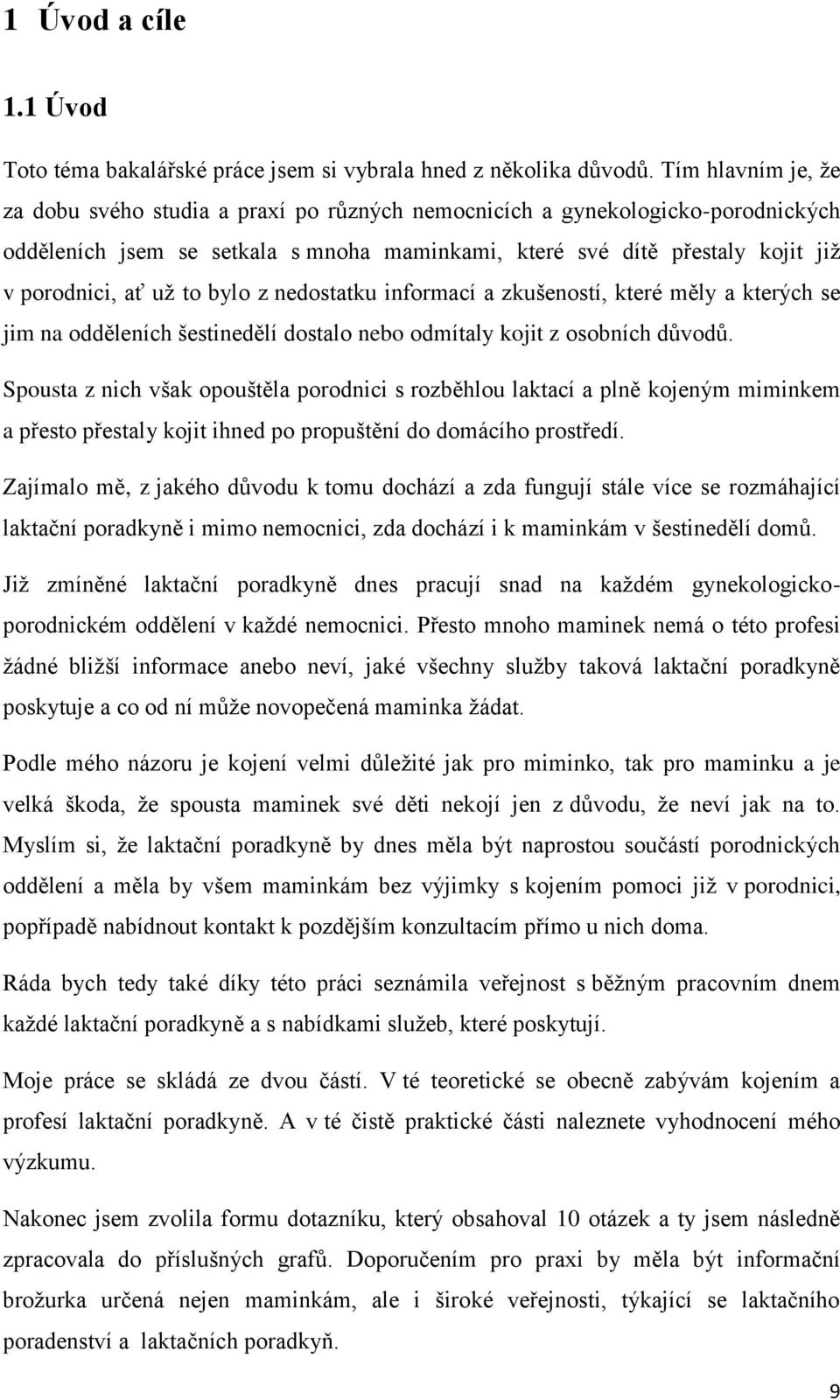 1 Úvod a cíle

1.1 Úvod

Toto téma bakalářské práce jsem si vybrala hned z několika důvodů. Tím hlavním je, že za dobu svého studia a praxí po různých nemocnicích a gynekologicko-porodnických odděleních jsem se setkala s mnoha maminkami, které své dítě přestaly kojit již v porodnici, ať už to bylo z nedostatku informací a zkušeností, které měly a kterých se jim na odděleních šestinedělí dostalo nebo odmítaly kojit z osobních důvodů.

Spousta z nich však opouštěla porodnici s rozběhlou laktací a plně kojeným miminkem a přesto přestaly kojit ihned po propuštění do domácího prostředí.

Zajímalo mě, z jakého důvodu k tomu dochází a zda fungují stále více se rozmáhající laktační poradkyně i mimo nemocnici, zda dochází i k maminkám v šestinedělí domů.

Již zmíněné laktační poradkyně dnes pracují snad na každém gynekologicko-porodnickém oddělení v každé nemocnici. Přesto mnoho maminek nemá o této profesi žádné bližší informace anebo neví, jaké všechny služby taková laktační poradkyně poskytuje a co od ní může novopečená maminka žádat.

Podle mého názoru je kojení velmi důležité jak pro miminko, tak pro maminku a je velká škoda, že spousta maminek své děti nekojí jen z důvodu, že neví jak na to. Myslím si, že laktační poradkyně by dnes měla být naprostou součástí porodnických oddělení a měla by všem maminkám bez výjimky s kojením pomoci již v porodnici, popřípadě nabídnout kontakt k pozdějším konzultacím přímo u nich doma.

Ráda bych tedy také díky této práci seznámila veřejnost s běžným pracovním dnem každé laktační poradkyně a s nabídkami služeb, které poskytují.

Moje práce se skládá ze dvou částí. V té teoretické se obecně zabývám kojením a profesí laktační poradkyně. A v té čistě praktické části naleznete vyhodnocení mého výzkumu.

Nakonec jsem zvolila formu dotazníku, který obsahoval 10 otázek a ty jsem následně zpracovala do příslušných grafů. Doporučením pro praxi by měla být informační brožurka určená nejen maminkám, ale i široké veřejnosti, týkající se laktačního poradenství a laktačních poradkyň.

9